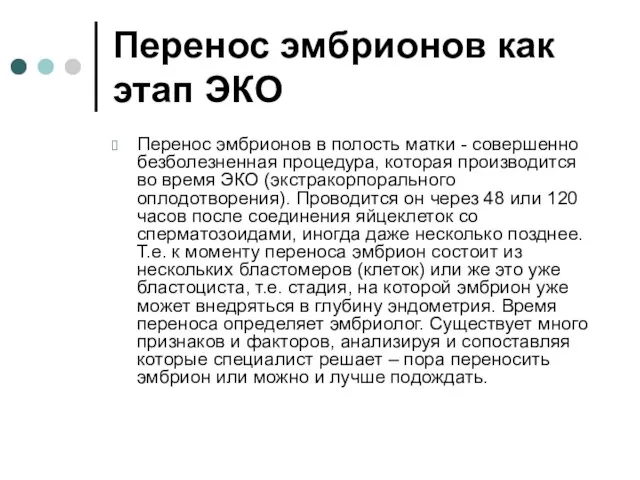 Перенос эмбрионов как этап ЭКО

Перенос эмбрионов в полость матки - совершенно безболезненная процедура, которая производится во время ЭКО (экстракорпорального оплодотворения). Проводится он через 48 или 120 часов после соединения яйцеклеток со сперматозоидами, иногда даже несколько позднее. Т.е. к моменту переноса эмбрион состоит из нескольких бластомеров (клеток) или же это уже бластоциста, т.е. стадия, на которой эмбрион уже может внедряться в глубину эндометрия. Время переноса определяет эмбриолог. Существует много признаков и факторов, анализируя и сопоставляя которые специалист решает – пора переносить эмбрион или можно и лучше подождать.